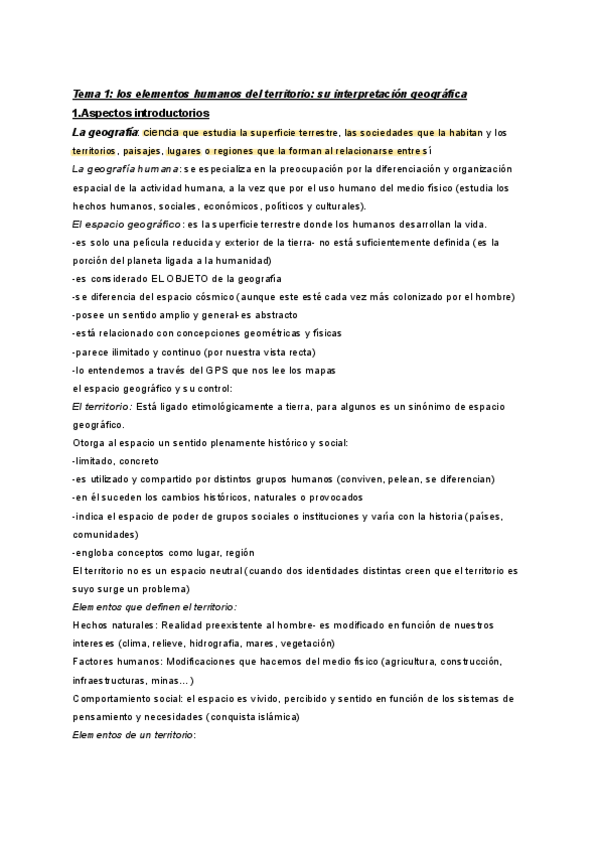 Tema 1: los elementos humanos del territorio: su interpretación geográfica

1.Aspectos introductorios

La geografía: ciencia que estudia la superficie terrestre, las sociedades que la habitan y los territorios, paisajes, lugares o regiones que la forman al relacionarse entre sí

La geografía humana: se especializa en la preocupación por la diferenciación y organización espacial de la actividad humana, a la vez que por el uso humano del medio físico (estudia los hechos humanos, sociales, económicos, políticos y culturales).

El espacio geográfico: es la superficie terrestre donde los humanos desarrollan la vida.
-es solo una película reducida y exterior de la tierra- no está suficientemente definida (es la porción del planeta ligada a la humanidad)
-es considerado EL OBJETO de la geografía
-se diferencia del espacio cósmico (aunque este esté cada vez más colonizado por el hombre)
-posee un sentido amplio y general- es abstracto
-está relacionado con concepciones geométricas y físicas
-parece ilimitado y continuo (por nuestra vista recta)
-lo entendemos a través del GPS que nos lee los mapas
el espacio geográfico y su control:

El territorio: Está ligado etimológicamente a tierra, para algunos es un sinónimo de espacio geográfico.
Otorga al espacio un sentido plenamente histórico y social:
-limitado, concreto
-es utilizado y compartido por distintos grupos humanos (conviven, pelean, se diferencian)
-en él suceden los cambios históricos, naturales o provocados
-indica el espacio de poder de grupos sociales o instituciones y varía con la historia (países, comunidades)
-engloba conceptos como lugar, región
El territorio no es un espacio neutral (cuando dos identidades distintas creen que el territorio es suyo surge un problema)

Elementos que definen el territorio:
Hechos naturales: Realidad preexistente al hombre- es modificado en función de nuestros intereses (clima, relieve, hidrografía, mares, vegetación)
Factores humanos: Modificaciones que hacemos del medio físico (agricultura, construcción, infraestructuras, minas…)
Comportamiento social: el espacio es vivido, percibido y sentido en función de los sistemas de pensamiento y necesidades (conquista islámica)

Elementos de un territorio: